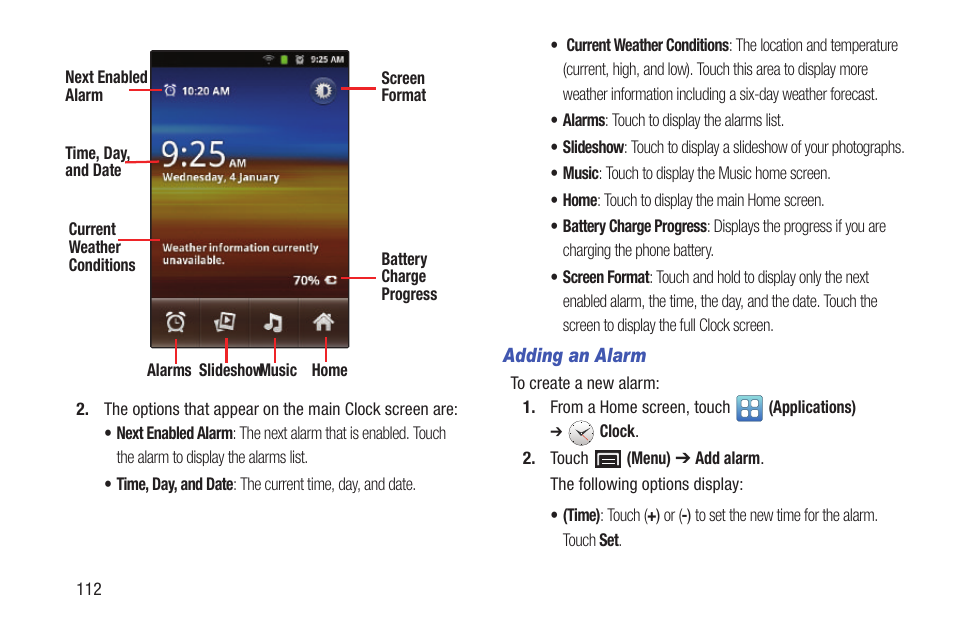 Next Enabled Alarm

Time, Day, and Date

Current Weather Conditions

Screen Format

Battery Charge Progress

9:25 AM

10:20 AM

9:25 AM

Wednesday, 4 January

Weather information currently unavailable.

70%

Alarms Slideshow Music Home

2. The options that appear on the main Clock screen are:

• Next Enabled Alarm: The next alarm that is enabled. Touch the alarm to display the alarms list.

• Time, Day, and Date: The current time, day, and date.

• Current Weather Conditions: The location and temperature (current, high, and low). Touch this area to display more weather information including a six-day weather forecast.

• Alarms: Touch to display the alarms list.

• Slideshow: Touch to display a slideshow of your photographs.

• Music: Touch to display the Music home screen.

• Home: Touch to display the main Home screen.

• Battery Charge Progress: Displays the progress if you are charging the phone battery.

• Screen Format: Touch and hold to display only the next enabled alarm, the time, the day, and the date. Touch the screen to display the full Clock screen.

Adding an Alarm

To create a new alarm:

1. From a Home screen, touch (Applications) ➔ Clock.

2. Touch (Menu) ➔ Add alarm.

The following options display:

• (Time): Touch (+) or (-) to set the new time for the alarm. Touch Set.

112